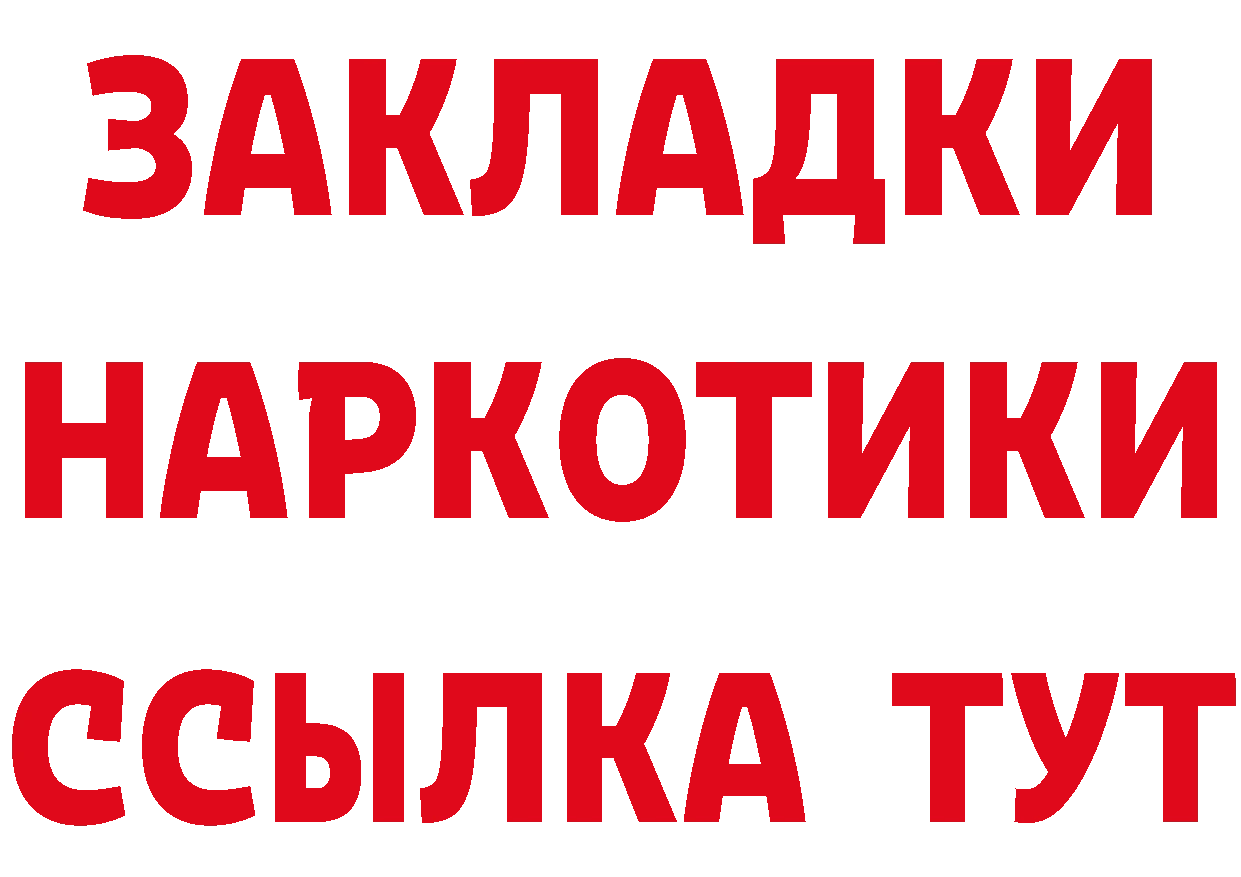 ЗАКЛАДКИ НАРКОТИКИ ССЫЛКА ТУТ